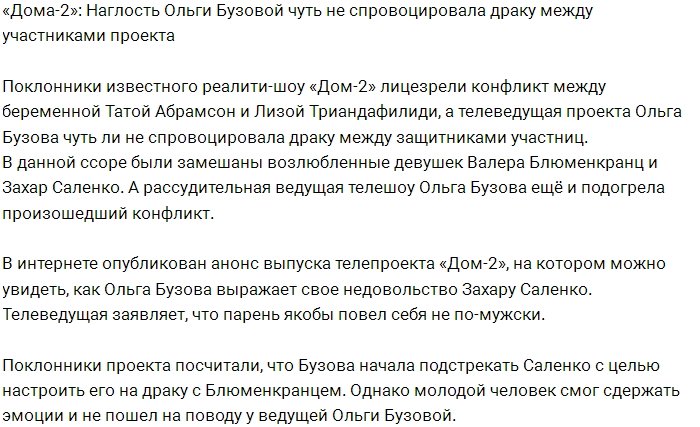 «Дома-2»: Наглость Ольги Бузовой чуть не спровоцировала драку между участниками проекта

Поклонники известного реалити-шоу «Дом-2» лицезрели конфликт между беременной Татой Абрамсон и Лизой Триандафилиди, а телеведущая проекта Ольга Бузова чуть ли не спровоцировала драку между защитниками участниц. В данной ссоре были замешаны возлюбленные девушек Валера Блюменкранц и Захар Саленко. А рассудительная ведущая телешоу Ольга Бузова ещё и подогрела произошедший конфликт.

В интернете опубликован анонс выпуска телепроекта «Дом-2», на котором можно увидеть, как Ольга Бузова выражает свое недовольство Захару Саленко. Телеведущая заявляет, что парень якобы повел себя не по-мужски.

Поклонники проекта посчитали, что Бузова начала подстрекать Саленко с целью настроить его на драку с Блюменкранцем. Однако молодой человек смог сдержать эмоции и не пошел на поводу у ведущей Ольги Бузовой.